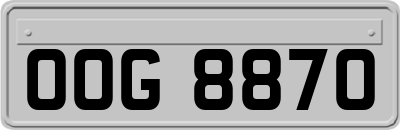 OOG 8870